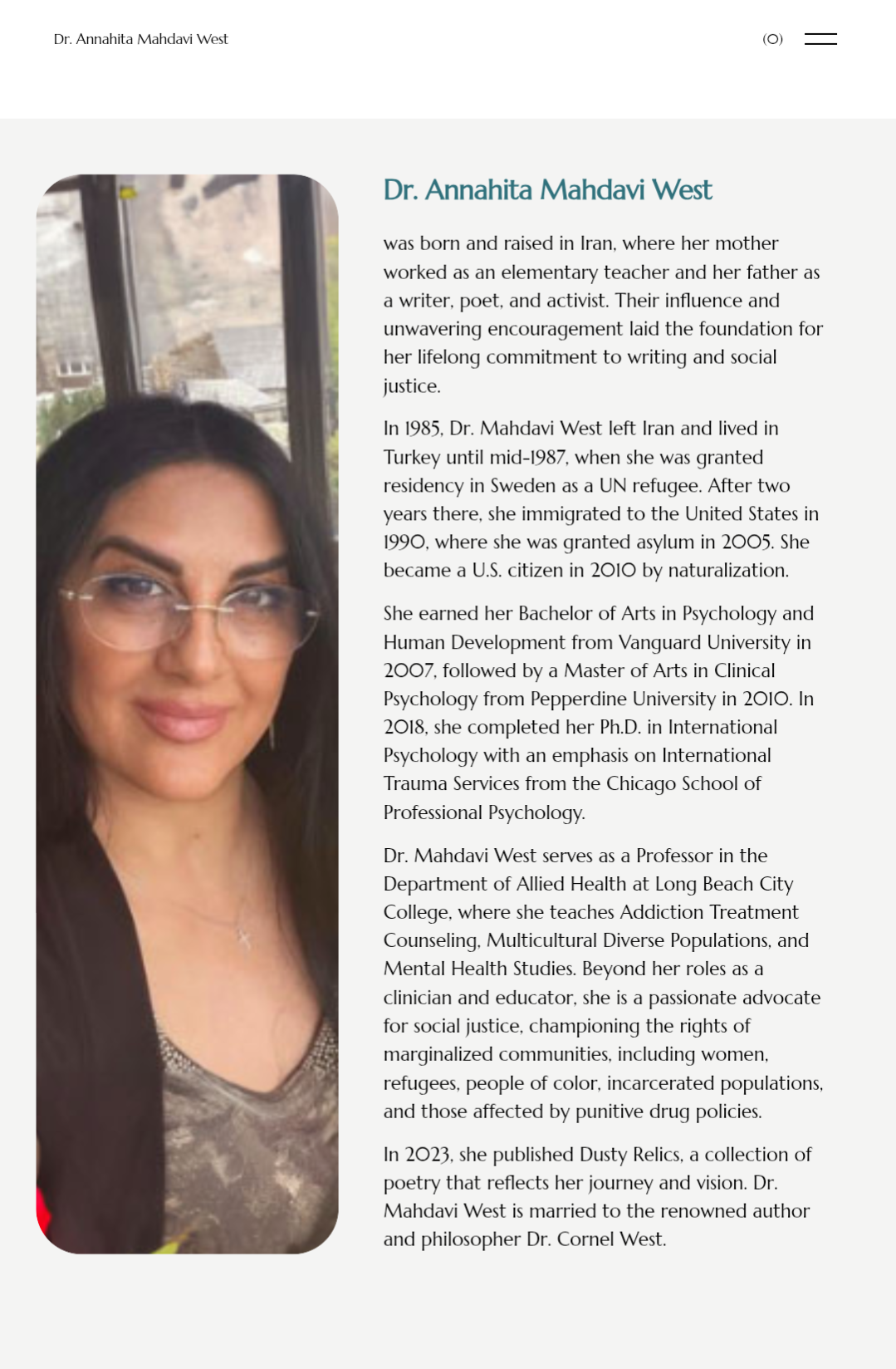 Dr. Annahita Mahdavi West

(0)

Dr. Annahita Mahdavi West

was born and raised in Iran, where her mother worked as an elementary teacher and her father as a writer, poet, and activist. Their influence and unwavering encouragement laid the foundation for her lifelong commitment to writing and social justice.

In 1985, Dr. Mahdavi West left Iran and lived in Turkey until mid-1987, when she was granted residency in Sweden as a UN refugee. After two years there, she immigrated to the United States in 1990, where she was granted asylum in 2005. She became a U.S. citizen in 2010 by naturalization.

She earned her Bachelor of Arts in Psychology and Human Development from Vanguard University in 2007, followed by a Master of Arts in Clinical Psychology from Pepperdine University in 2010. In 2018, she completed her Ph.D. in International Psychology with an emphasis on International Trauma Services from the Chicago School of Professional Psychology.

Dr. Mahdavi West serves as a Professor in the Department of Allied Health at Long Beach City College, where she teaches Addiction Treatment Counseling, Multicultural Diverse Populations, and Mental Health Studies. Beyond her roles as a clinician and educator, she is a passionate advocate for social justice, championing the rights of marginalized communities, including women, refugees, people of color, incarcerated populations, and those affected by punitive drug policies.

In 2023, she published Dusty Relics, a collection of poetry that reflects her journey and vision. Dr. Mahdavi West is married to the renowned author and philosopher Dr. Cornel West.